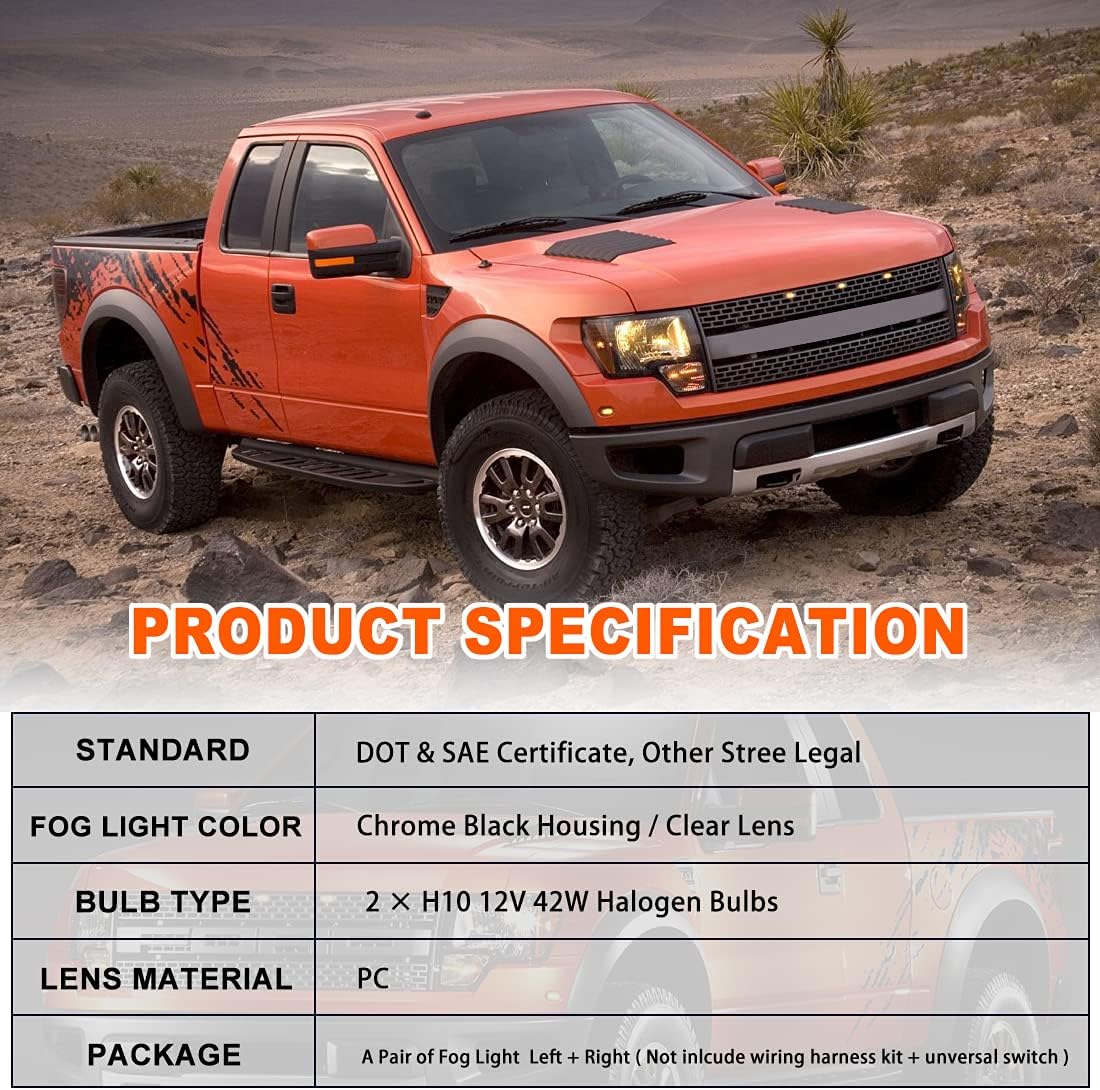 PRODUCT SPECIFICATION

| STANDARD | DOT & SAE Certificate, Other Stree Legal |
|---|---|
| FOG LIGHT COLOR | Chrome Black Housing / Clear Lens |
| BULB TYPE | 2 × H10 12V 42W Halogen Bulbs |
| LENS MATERIAL | PC |
| PACKAGE | A Pair of Fog Light Left + Right ( Not inlcude wiring harness kit + unversal switch ) |